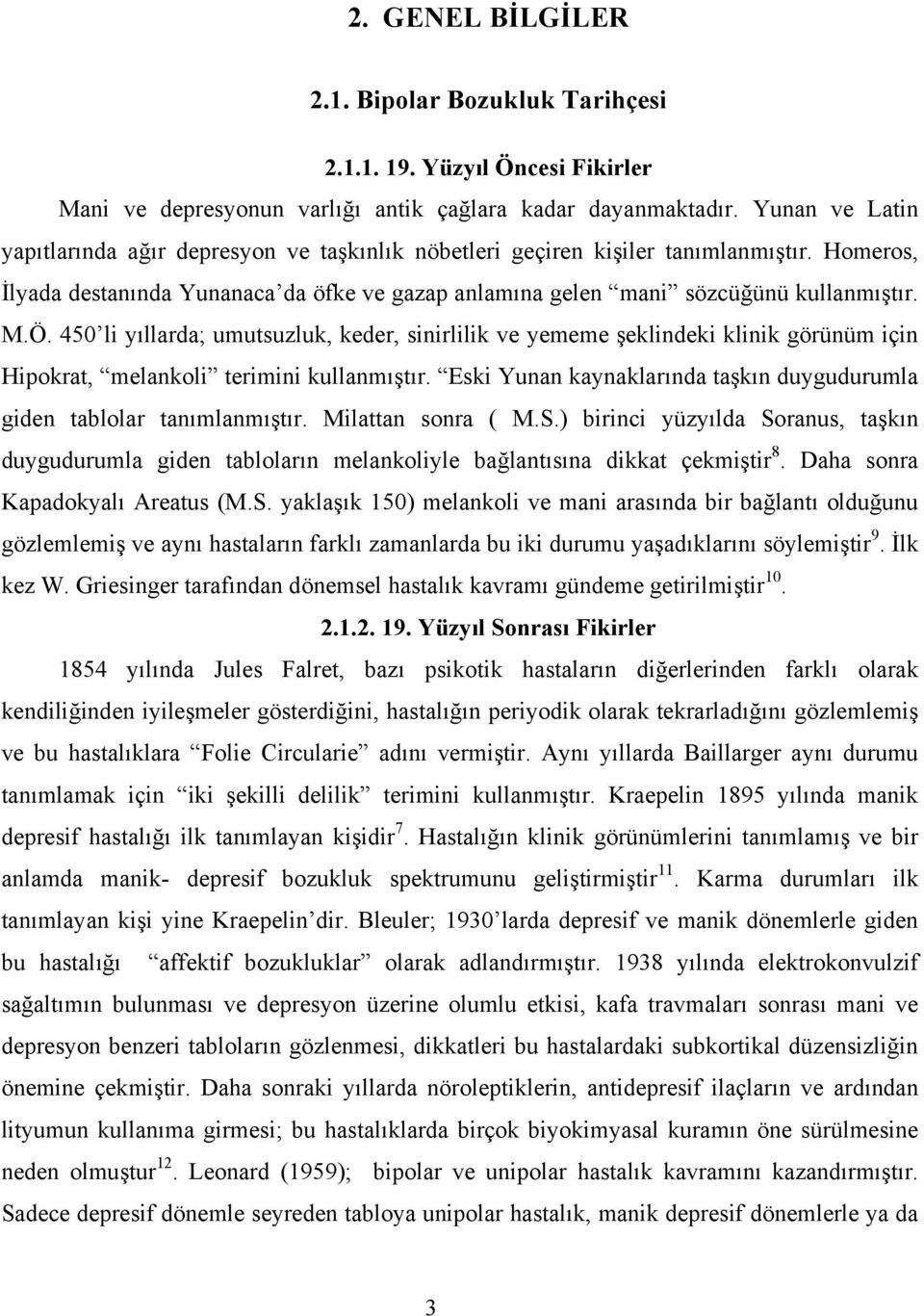 2. GENEL BİLGİLER

2.1. Bipolar Bozukluk Tarihçesi

2.1.1. 19. Yüzyıl Öncesi Fikirler

Mani ve depresyonun varlığı antik çağlara kadar dayanmaktadır. Yunan ve Latin yapıtlarında ağır depresyon ve taşkınlık nöbetleri geçiren kişiler tanımlanmıştır. Homeros, İlyada destanında Yunanaca'da öfke ve gazap anlamına gelen "mani" sözcüğünü kullanmıştır. M.Ö. 450'li yıllarda; umutsuzluk, keder, sinirlilik ve yememe şeklindeki klinik görünüm için Hipokrat, "melankoli" terimini kullanmıştır. "Eski Yunan kaynaklarında taşkın duygudurumla giden tablolar tanımlanmıştır. Milattan sonra ( M.S.) birinci yüzyılda Soranus, taşkın duygudurumla giden tabloların melankoliyle bağlantısına dikkat çekmiştir$^{8}$. Daha sonra Kapadokyalı Areatus (M.S. yaklaşık 150) melankoli ve mani arasında bir bağlantı olduğunu gözlemlemiş ve aynı hastaların farklı zamanlarda bu iki durumu yaşadıklarını söylemiştir$^{9}$. İlk kez W. Griesinger tarafından dönemsel hastalık kavramı gündeme getirilmiştir$^{10}$.

2.1.2. 19. Yüzyıl Sonrası Fikirler

1854 yılında Jules Falret, bazı psikotik hastaların diğerlerinden farklı olarak kendiliğinden iyileşmeler gösterdiğini, hastalığın periyodik olarak tekrarladığını gözlemlemiş ve bu hastalıklara "Folie Circularie" adını vermiştir. Aynı yıllarda Baillarger aynı durumu tanımlamak için "iki şekilli delilik" terimini kullanmıştır. Kraepelin 1895 yılında manik depresif hastalığı ilk tanımlayan kişidir$^{7}$. Hastalığın klinik görünümlerini tanımlamış ve bir anlamda manik- depresif bozukluk spektrumunu geliştirmiştir$^{11}$. Karma durumları ilk tanımlayan kişi yine Kraepelin'dir. Bleuler; 1930'larda depresif ve manik dönemlerle giden bu hastalığı "affektif bozukluklar" olarak adlandırmıştır. 1938 yılında elektrokonvulzif sağaltımın bulunması ve depresyon üzerine olumlu etkisi, kafa travmaları sonrası mani ve depresyon benzeri tabloların gözlenmesi, dikkatleri bu hastalardaki subkortikal düzensizliğin önemine çekmiştir. Daha sonraki yıllarda nöroleptiklerin, antidepresif ilaçların ve ardından lityumun kullanıma girmesi; bu hastalıklarda birçok biyokimyasal kuramın öne sürülmesine neden olmuştur$^{12}$. Leonard (1959); bipolar ve unipolar hastalık kavramını kazandırmıştır. Sadece depresif dönemle seyreden tabloya unipolar hastalık, manik depresif dönemlerle ya da

3